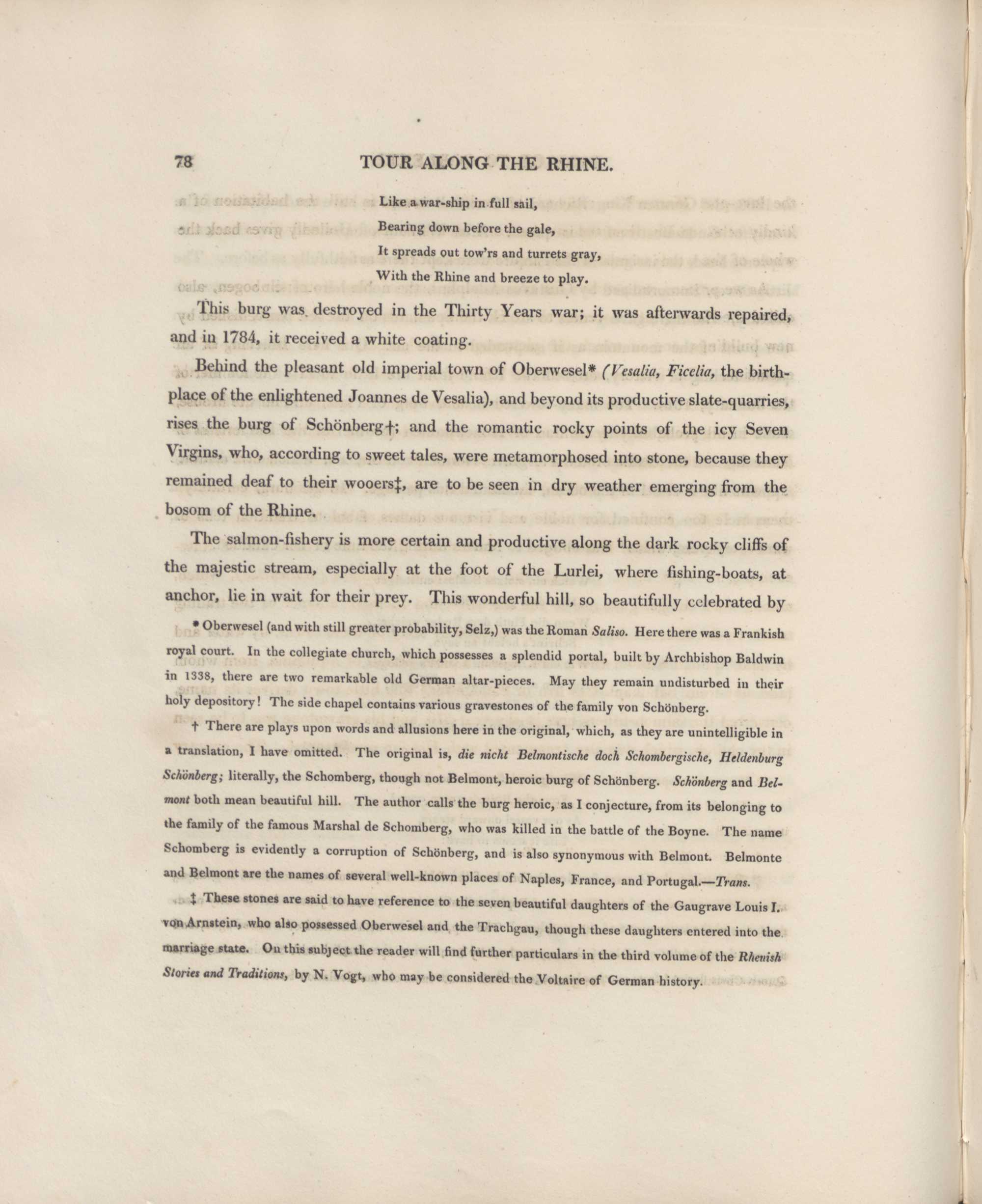 78 TOUR ALONG THE RHINE.

Like a war-ship in full sail,
Bearing down before the gale,
It spreads out tow'rs and turrets gray,
With the Rhine and breeze to play.

This burg was destroyed in the Thirty Years war; it was afterwards repaired, and in 1784, it received a white coating.

Behind the pleasant old imperial town of Oberwesel* (Vesalia, Ficelia, the birthplace of the enlightened Joannes de Vesalia), and beyond its productive slate-quarries, rises the burg of Schönberg†; and the romantic rocky points of the icy Seven Virgins, who, according to sweet tales, were metamorphosed into stone, because they remained deaf to their wooers‡, are to be seen in dry weather emerging from the bosom of the Rhine.

The salmon-fishery is more certain and productive along the dark rocky cliffs of the majestic stream, especially at the foot of the Lurlei, where fishing-boats, at anchor, lie in wait for their prey. This wonderful hill, so beautifully celebrated by

* Oberwesel (and with still greater probability, Selz,) was the Roman Saliso. Here there was a Frankish royal court. In the collegiate church, which possesses a splendid portal, built by Archbishop Baldwin in 1338, there are two remarkable old German altar-pieces. May they remain undisturbed in their holy depository! The side chapel contains various gravestones of the family von Schönberg.

† There are plays upon words and allusions here in the original, which, as they are unintelligible in a translation, I have omitted. The original is, die nicht Belmontische doch Schombergische, Heldenburg Schönberg; literally, the Schomberg, though not Belmont, heroic burg of Schönberg. Schönberg and Belmont both mean beautiful hill. The author calls the burg heroic, as I conjecture, from its belonging to the family of the famous Marshal de Schomberg, who was killed in the battle of the Boyne. The name Schomberg is evidently a corruption of Schönberg, and is also synonymous with Belmont. Belmonte and Belmont are the names of several well-known places of Naples, France, and Portugal.—Trans.

‡ These stones are said to have reference to the seven beautiful daughters of the Gaugrave Louis I. von Arnstein, who also possessed Oberwesel and the Trachgau, though these daughters entered into the marriage state. On this subject the reader will find further particulars in the third volume of the Rhenish Stories and Traditions, by N. Vogt, who may be considered the Voltaire of German history.